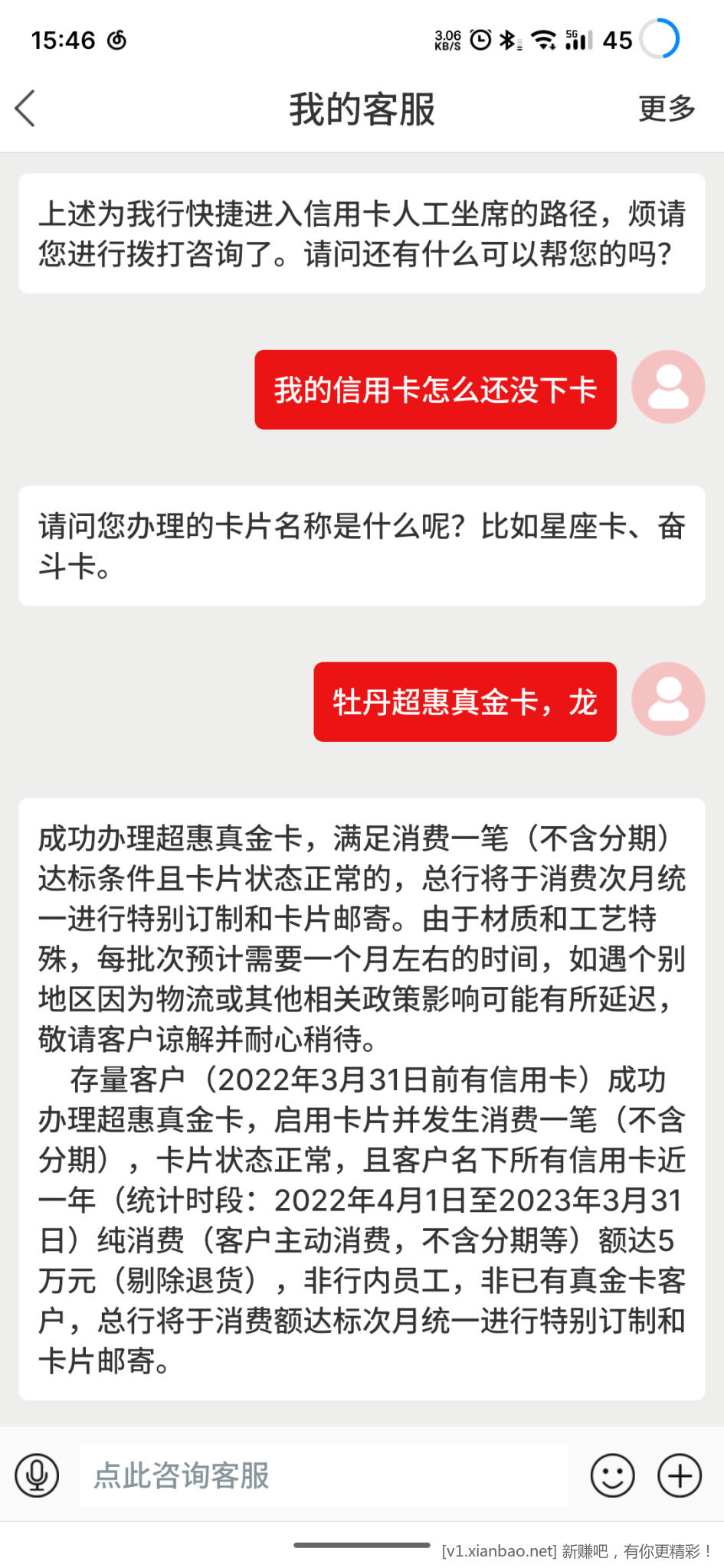 15:46
3.06 KB/S 5G 45

我的客服
更多

上述为我行快捷进入信用卡人工坐席的路径，烦请您进行拨打咨询了。请问还有什么可以帮您的吗?

我的信用卡怎么还没下卡

请问您办理的卡片名称是什么呢？比如星座卡、奋斗卡。

牡丹超惠真金卡，龙

成功办理超惠真金卡，满足消费一笔（不含分期）达标条件且卡片状态正常的，总行将于消费次月统一进行特别订制和卡片邮寄。由于材质和工艺特殊，每批次预计需要一个月左右的时间，如遇个别地区因为物流或其他相关政策影响可能有所延迟，敬请客户谅解并耐心稍待。
存量客户（2022年3月31日前有信用卡）成功办理超惠真金卡，启用卡片并发生消费一笔（不含分期），卡片状态正常，且客户名下所有信用卡近一年（统计时段：2022年4月1日至2023年3月31日）纯消费（客户主动消费，不含分期等）额达5万元（剔除退货），非行内员工，非已有真金卡客户，总行将于消费额达标次月统一进行特别订制和卡片邮寄。

点此咨询客服

[v1.xianbao.net] 新赚吧，有你更精彩！